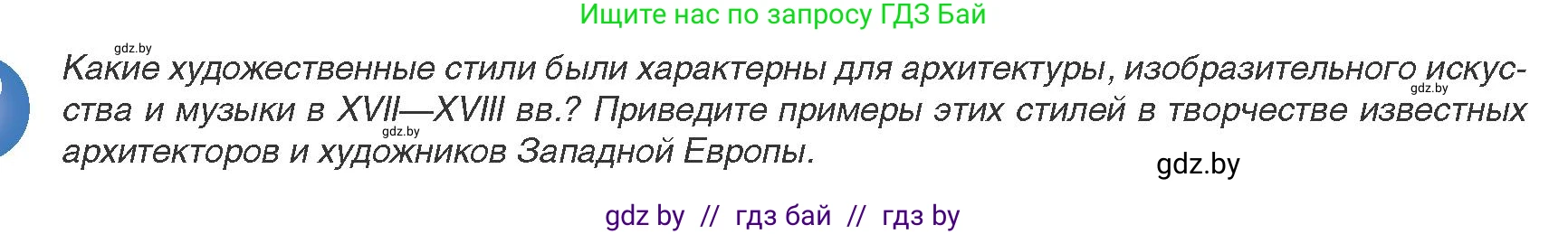 Ищите нас по запросу ГДЗ Бай

gdz.by

Какие художественные стили были характерны для архитектуры, изобразительного искусства и музыки в XVII—XVIII вв.? Приведите примеры этих стилей в творчестве известных архитекторов и художников Западной Европы.

gdz.by

gdz.by

gdz.by

gdz by // гдз бай // гдз by